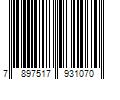 7 897517 931070